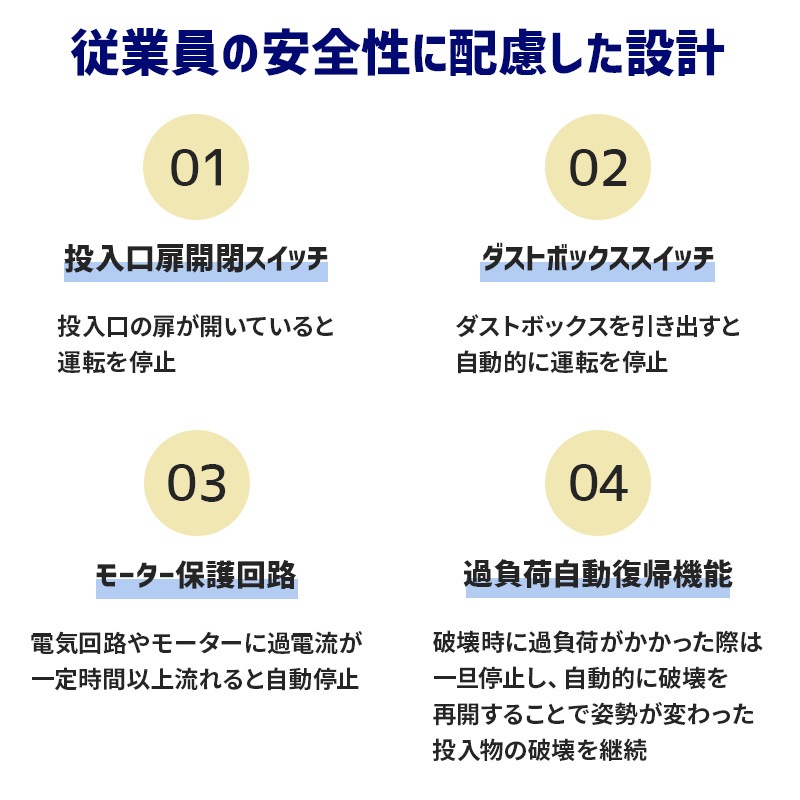 従業員の安全性に配慮した設計

01

投入口扉開閉スイッチ

投入口の扉が開いていると運転を停止

02

ダストボックススイッチ

ダストボックスを引き出すと自動的に運転を停止

03

モーター保護回路

電気回路やモーターに過電流が一定時間以上流れると自動停止

04

過負荷自動復帰機能

破壊時に過負荷がかかった際は一旦停止し、自動的に破壊を再開することで姿勢が変わった投入物の破壊を継続